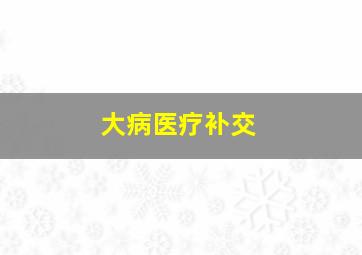 大病医疗补交